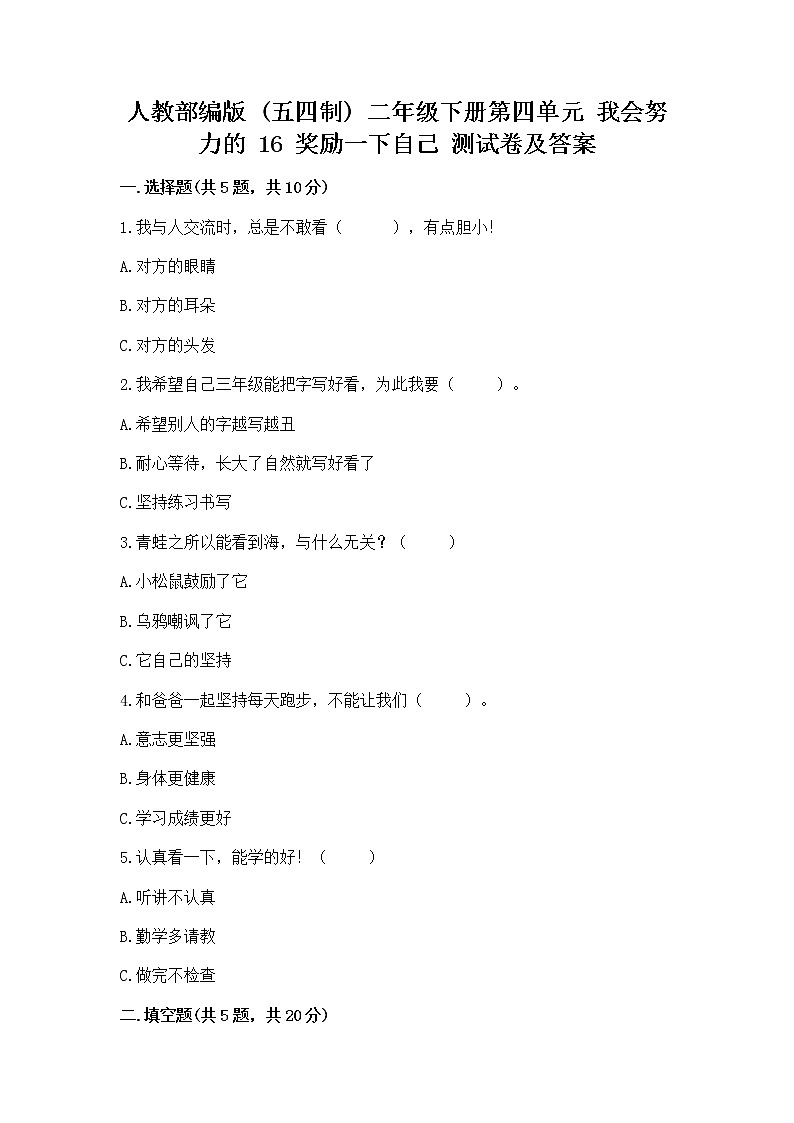 人教部编版（五四制）二年级下册第四单元 我会努力的 16 奖励一下自己 测试卷及答案

一.选择题(共5题，共10分)

1.我与人交流时，总是不敢看（　　），有点胆小!

A.对方的眼睛

B.对方的耳朵

C.对方的头发

2.我希望自己三年级能把字写好看，为此我要（　　）。

A.希望别人的字越写越丑

B.耐心等待，长大了自然就写好看了

C.坚持练习书写

3.青蛙之所以能看到海，与什么无关？（　　）

A.小松鼠鼓励了它

B.乌鸦嘲讽了它

C.它自己的坚持

4.和爸爸一起坚持每天跑步，不能让我们（　　）。

A.意志更坚强

B.身体更健康

C.学习成绩更好

5.认真看一下，能学的好！（　　）

A.听讲不认真

B.勤学多请教

C.做完不检查

二.填空题(共5题，共20分)